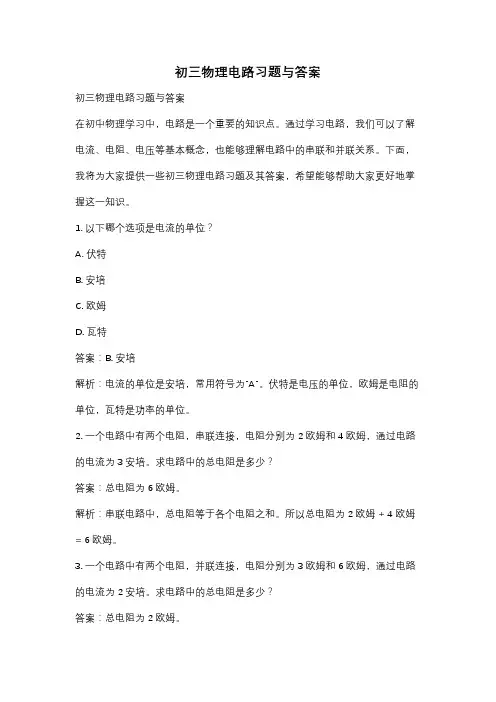 初三物理电路习题与答案

初三物理电路习题与答案

在初中物理学习中，电路是一个重要的知识点。通过学习电路，我们可以了解电流、电阻、电压等基本概念，也能够理解电路中的串联和并联关系。下面，我将为大家提供一些初三物理电路习题及其答案，希望能够帮助大家更好地掌握这一知识。

1. 以下哪个选项是电流的单位？

A. 伏特

B. 安培

C. 欧姆

D. 瓦特

答案：B. 安培

解析：电流的单位是安培，常用符号为"A"。伏特是电压的单位，欧姆是电阻的单位，瓦特是功率的单位。

2. 一个电路中有两个电阻，串联连接，电阻分别为 2 欧姆和 4 欧姆，通过电路的电流为 3 安培。求电路中的总电阻是多少？

答案：总电阻为 6 欧姆。

解析：串联电路中，总电阻等于各个电阻之和。所以总电阻为 2 欧姆 + 4 欧姆 = 6 欧姆。

3. 一个电路中有两个电阻，并联连接，电阻分别为 3 欧姆和 6 欧姆，通过电路的电流为 2 安培。求电路中的总电阻是多少？

答案：总电阻为 2 欧姆。